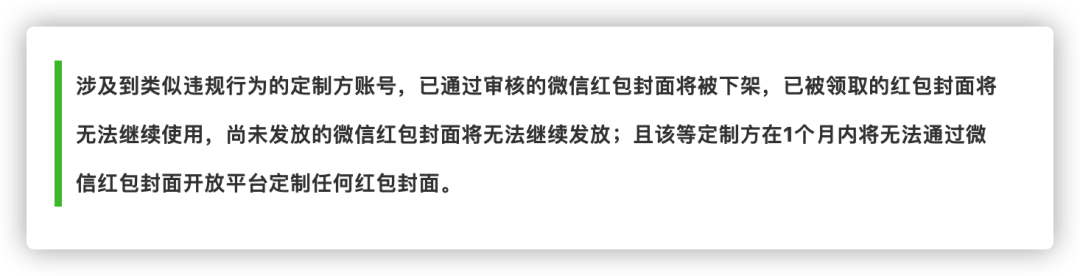 涉及到类似违规行为的定制方账号，已通过审核的微信红包封面将被下架，已被领取的红包封面将无法继续使用，尚未发放的微信红包封面将无法继续发放；且该等定制方在1个月内将无法通过微信红包封面开放平台定制任何红包封面。